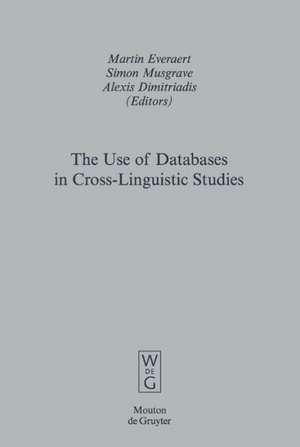 Martin Everaert
Simon Musgrave
Alexis Dimitriadis
(Editors)

The Use of Databases in Cross-Linguistic Studies

W
DE
G

Mouton
de Gruyter